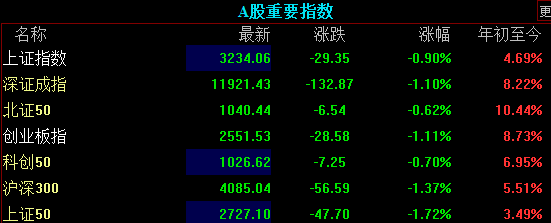 A股重要指数

更

| 名称 | 最新 | 涨跌 | 涨幅 | 年初至今 |
|---|---|---|---|---|
| 上证指数 | 3234.06 | -29.35 | -0.90% | 4.69% |
| 深证成指 | 11921.43 | -132.87 | -1.10% | 8.22% |
| 北证50 | 1040.44 | -6.54 | -0.62% | 10.44% |
| 创业板指 | 2551.53 | -28.58 | -1.11% | 8.73% |
| 科创50 | 1026.62 | -7.25 | -0.70% | 6.95% |
| 沪深300 | 4085.04 | -56.59 | -1.37% | 5.51% |
| 上证50 | 2727.10 | -47.70 | -1.72% | 3.49% |